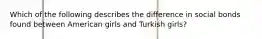 Which of the following describes the difference in social bonds found between American girls and Turkish girls?